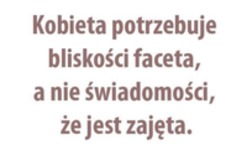 Kobieta potrzebuje bliskości faceta, a nie świadomości, że jest zajęta.